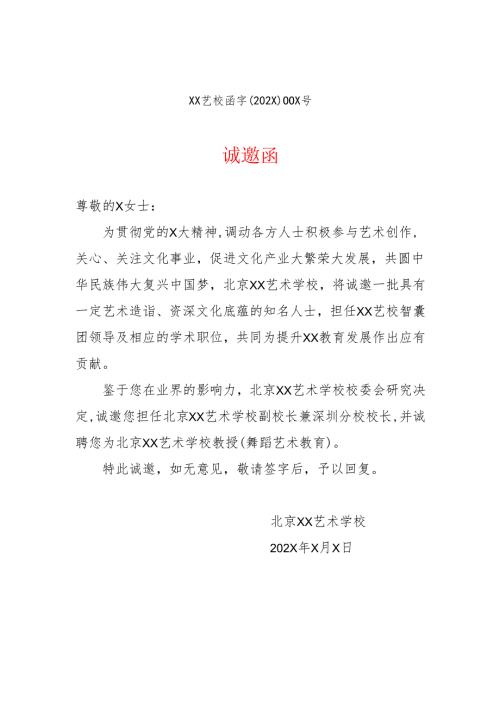 XX艺校函字(202X)00X号

诚邀函

尊敬的X女士：

为贯彻党的X大精神,调动各方人士积极参与艺术创作,关心、关注文化事业，促进文化产业大繁荣大发展，共圆中华民族伟大复兴中国梦，北京XX艺术学校，将诚邀一批具有一定艺术造诣、资深文化底蕴的知名人士，担任XX艺校智囊团领导及相应的学术职位，共同为提升XX教育发展作出应有贡献。

鉴于您在业界的影响力，北京XX艺术学校校委会研究决定,诚邀您担任北京XX艺术学校副校长兼深圳分校校长,并诚聘您为北京XX艺术学校教授(舞蹈艺术教育)。

特此诚邀，如无意见，敬请签字后，予以回复。

北京XX艺术学校

202X年X月X日